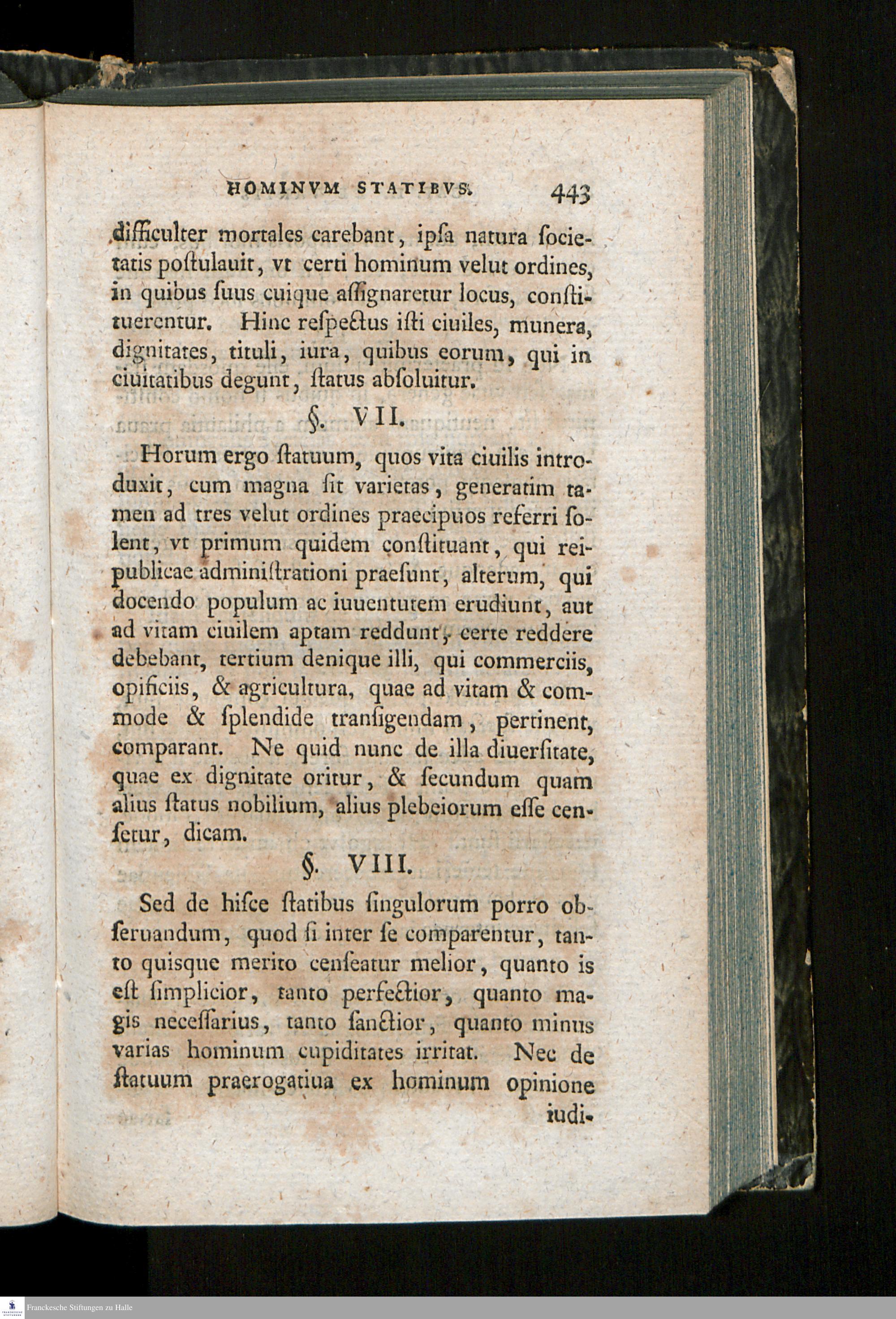 HOMINVM STATIBVS. 443

difficulter mortales carebant, ipſa natura ſocietatis poſtulauit, vt certi hominum velut ordines, in quibus ſuus cuique aſſignaretur locus, conſtituerentur. Hinc reſpectus iſti ciuiles, munera, dignitates, tituli, iura, quibus eorum, qui in ciuitatibus degunt, ſtatus abſoluitur.

§. VII.

Horum ergo ſtatuum, quos vita ciuilis introduxit, cum magna ſit varietas, generatim tamen ad tres velut ordines praecipuos referri ſolent, vt primum quidem conſtituant, qui reipublicae adminiſtrationi praeſunt, alterum, qui docendo populum ac iuuentutem erudiunt, aut ad vitam ciuilem aptam reddunt, certe reddere debebant, tertium denique illi, qui commerciis, opificiis, & agricultura, quae ad vitam & commode & ſplendide tranſigendam, pertinent, comparant. Ne quid nunc de illa diuerſitate, quae ex dignitate oritur, & ſecundum quam alius ſtatus nobilium, alius plebeiorum eſſe cenſetur, dicam.

§. VIII.

Sed de hiſce ſtatibus ſingulorum porro obſeruandum, quod ſi inter ſe comparentur, tanto quisque merito cenſeatur melior, quanto is eſt ſimplicior, tanto perfectior, quanto magis neceſſarius, tanto ſanctior, quanto minus varias hominum cupiditates irritat. Nec de ſtatuum praerogatiua ex hominum opinione iudi-

Franckesche Stiftungen zu Halle